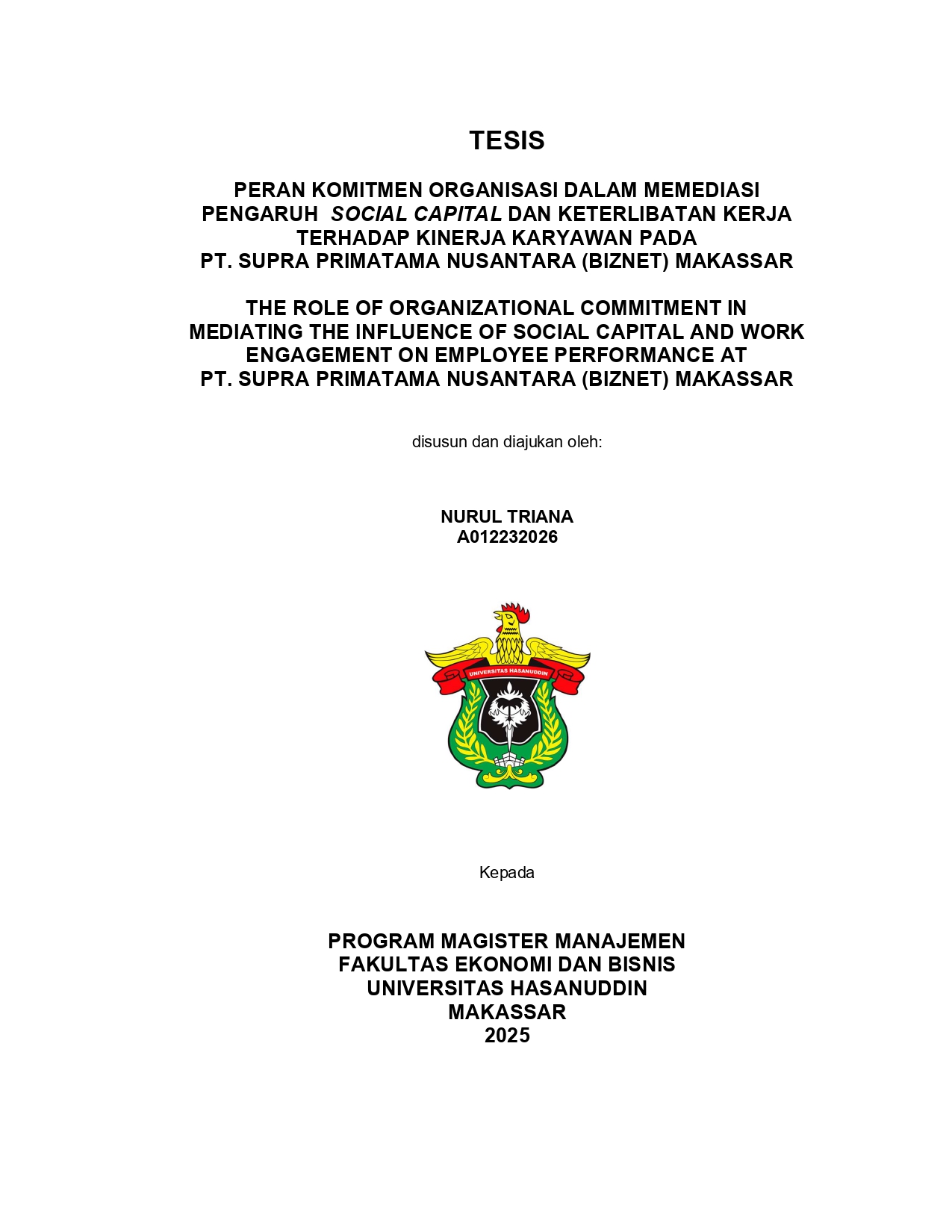 TESIS

PERAN KOMITMEN ORGANISASI DALAM MEMEDIASI PENGARUH SOCIAL CAPITAL DAN KETERLIBATAN KERJA TERHADAP KINERJA KARYAWAN PADA PT. SUPRA PRIMATAMA NUSANTARA (BIZNET) MAKASSAR

THE ROLE OF ORGANIZATIONAL COMMITMENT IN MEDIATING THE INFLUENCE OF SOCIAL CAPITAL AND WORK ENGAGEMENT ON EMPLOYEE PERFORMANCE AT PT. SUPRA PRIMATAMA NUSANTARA (BIZNET) MAKASSAR

disusun dan diajukan oleh:

NURUL TRIANA
A012232026

UNIVERSITAS HASANUDDIN

Kepada

PROGRAM MAGISTER MANAJEMEN
FAKULTAS EKONOMI DAN BISNIS
UNIVERSITAS HASANUDDIN
MAKASSAR
2025